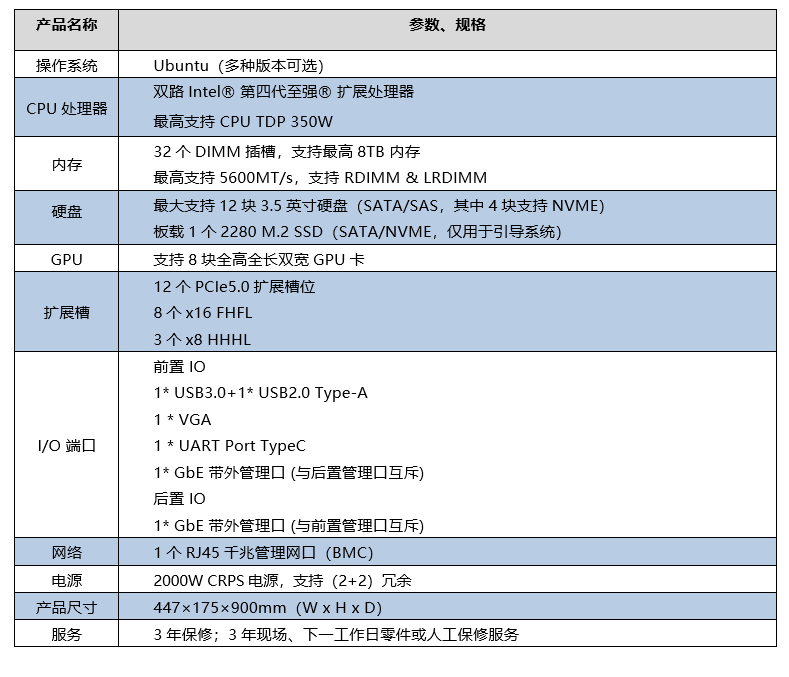 | 产品名称 | 参数、规格 |
|---|---|
| 操作系统 | Ubuntu（多种版本可选） |
| CPU 处理器 | 双路 Intel® 第四代至强® 扩展处理器<br>最高支持 CPU TDP 350W |
| 内存 | 32 个 DIMM 插槽，支持最高 8TB 内存<br>最高支持 5600MT/s，支持 RDIMM & LRDIMM |
| 硬盘 | 最大支持 12 块 3.5 英寸硬盘（SATA/SAS，其中 4 块支持 NVME）<br>板载 1 个 2280 M.2 SSD（SATA/NVME，仅用于引导系统） |
| GPU | 支持 8 块全高全长双宽 GPU 卡 |
| 扩展槽 | 12 个 PCIe5.0 扩展槽位<br>8 个 x16 FHFL<br>3 个 x8 HHHL |
| I/O 端口 | 前置 IO<br>1* USB3.0+1* USB2.0 Type-A<br>1 * VGA<br>1 * UART Port TypeC<br>1* GbE 带外管理口 (与后置管理口互斥)<br>后置 IO<br>1* GbE 带外管理口 (与前置管理口互斥) |
| 网络 | 1 个 RJ45 千兆管理网口（BMC） |
| 电源 | 2000W CRPS 电源，支持（2+2）冗余 |
| 产品尺寸 | 447×175×900mm（W x H x D） |
| 服务 | 3 年保修；3 年现场、下一工作日零件或人工保修服务 |